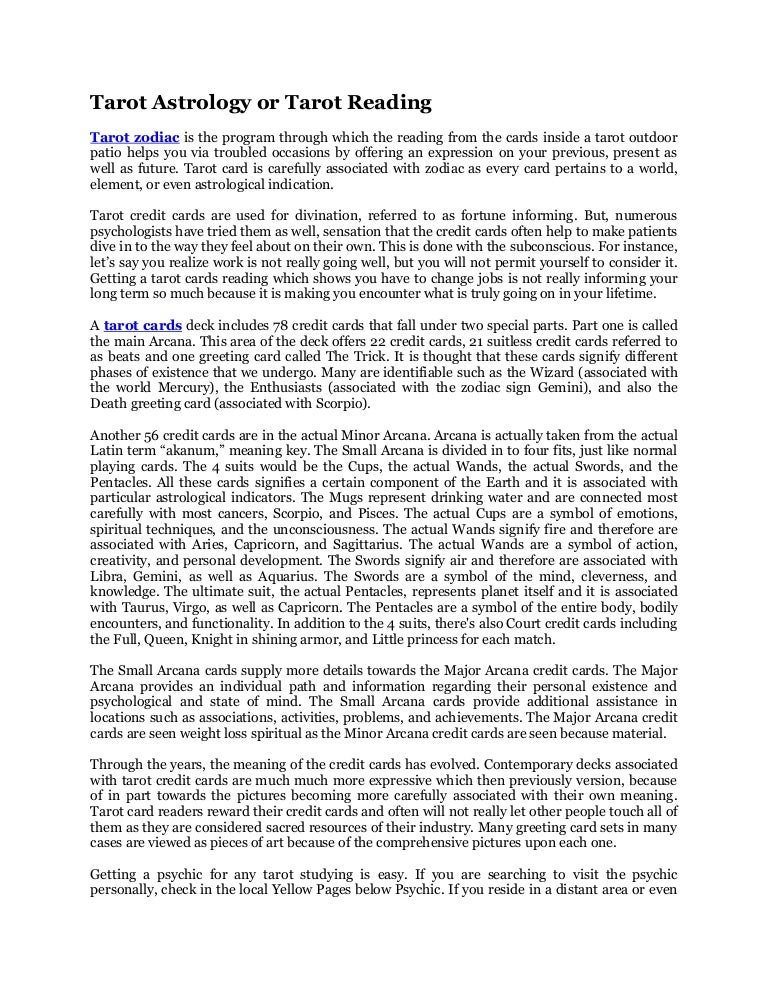 Tarot Astrology or Tarot Reading

Tarot zodiac is the program through which the reading from the cards inside a tarot outdoor patio helps you via troubled occasions by offering an expression on your previous, present as well as future. Tarot card is carefully associated with zodiac as every card pertains to a world, element, or even astrological indication.

Tarot credit cards are used for divination, referred to as fortune informing. But, numerous psychologists have tried them as well, sensation that the credit cards often help to make patients dive in to the way they feel about on their own. This is done with the subconscious. For instance, let's say you realize work is not really going well, but you will not permit yourself to consider it. Getting a tarot cards reading which shows you have to change jobs is not really informing your long term so much because it is making you encounter what is truly going on in your lifetime.

A tarot cards deck includes 78 credit cards that fall under two special parts. Part one is called the main Arcana. This area of the deck offers 22 credit cards, 21 suitless credit cards referred to as beats and one greeting card called The Trick. It is thought that these cards signify different phases of existence that we undergo. Many are identifiable such as the Wizard (associated with the world Mercury), the Enthusiasts (associated with the zodiac sign Gemini), and also the Death greeting card (associated with Scorpio).

Another 56 credit cards are in the actual Minor Arcana. Arcana is actually taken from the actual Latin term "akanum," meaning key. The Small Arcana is divided in to four fits, just like normal playing cards. The 4 suits would be the Cups, the actual Wands, the actual Swords, and the Pentacles. All these cards signifies a certain component of the Earth and it is associated with particular astrological indicators. The Mugs represent drinking water and are connected most carefully with most cancers, Scorpio, and Pisces. The actual Cups are a symbol of emotions, spiritual techniques, and the unconsciousness. The actual Wands signify fire and therefore are associated with Aries, Capricorn, and Sagittarius. The actual Wands are a symbol of action, creativity, and personal development. The Swords signify air and therefore are associated with Libra, Gemini, as well as Aquarius. The Swords are a symbol of the mind, cleverness, and knowledge. The ultimate suit, the actual Pentacles, represents planet itself and it is associated with Taurus, Virgo, as well as Capricorn. The Pentacles are a symbol of the entire body, bodily encounters, and functionality. In addition to the 4 suits, there's also Court credit cards including the Full, Queen, Knight in shining armor, and Little princess for each match.

The Small Arcana cards supply more details towards the Major Arcana credit cards. The Major Arcana provides an individual path and information regarding their personal existence and psychological and state of mind. The Small Arcana cards provide additional assistance in locations such as associations, activities, problems, and achievements. The Major Arcana credit cards are seen weight loss spiritual as the Minor Arcana credit cards are seen because material.

Through the years, the meaning of the credit cards has evolved. Contemporary decks associated with tarot credit cards are much much more expressive which then previously version, because of in part towards the pictures becoming more carefully associated with their own meaning. Tarot card readers reward their credit cards and often will not really let other people touch all of them as they are considered sacred resources of their industry. Many greeting card sets in many cases are viewed as pieces of art because of the comprehensive pictures upon each one.

Getting a psychic for any tarot studying is easy. If you are searching to visit the psychic personally, check in the local Yellow Pages below Psychic. If you reside in a distant area or even